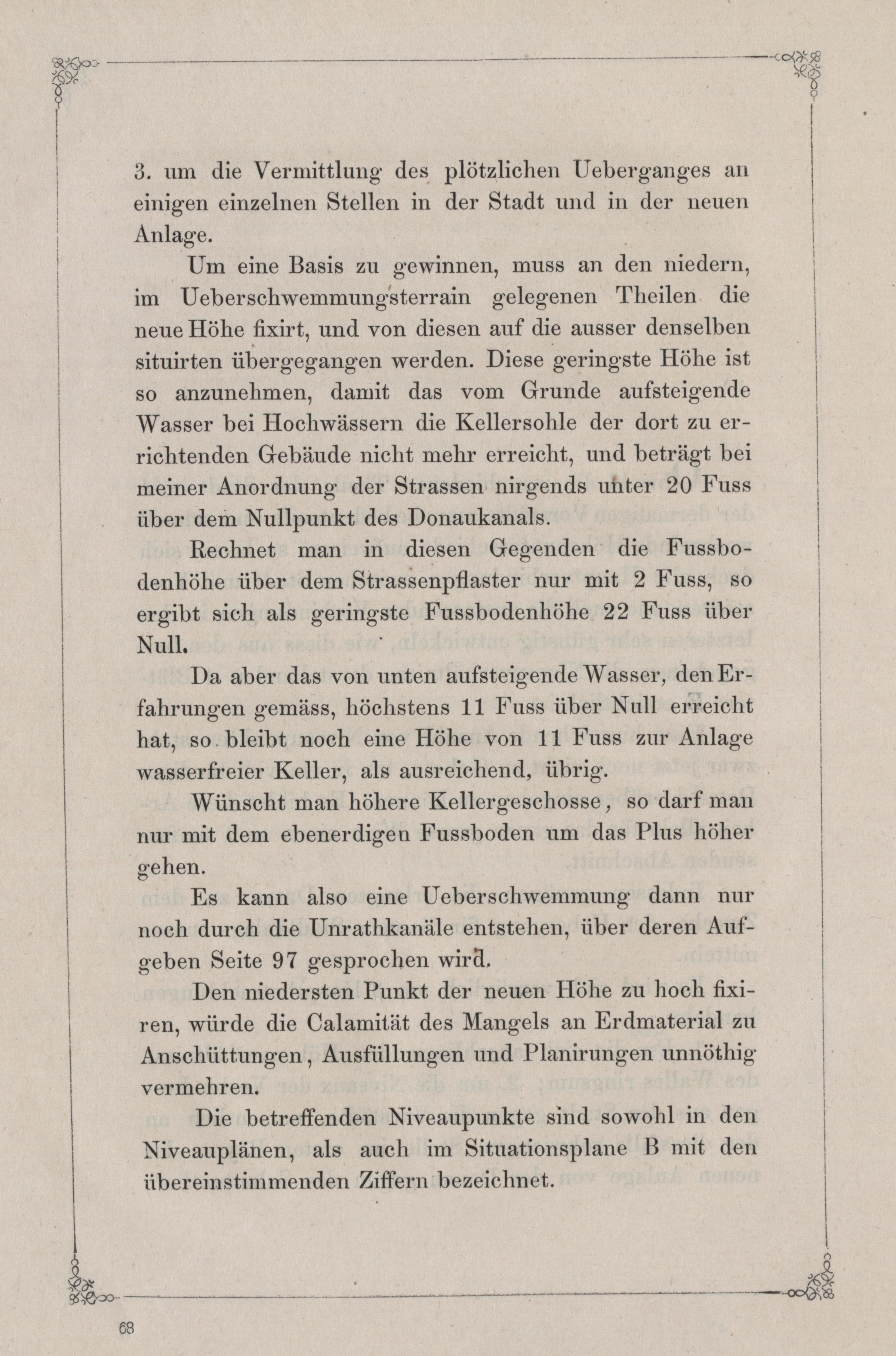 3. um die Vermittlung des plötzlichen Ueberganges an einigen einzelnen Stellen in der Stadt und in der neuen Anlage.

Um eine Basis zu gewinnen, muss an den niedern, im Ueberschwemmungsterrain gelegenen Theilen die neue Höhe fixirt, und von diesen auf die ausser denselben situirten übergegangen werden. Diese geringste Höhe ist so anzunehmen, damit das vom Grunde aufsteigende Wasser bei Hochwässern die Kellersohle der dort zu errichtenden Gebäude nicht mehr erreicht, und beträgt bei meiner Anordnung der Strassen nirgends unter 20 Fuss über dem Nullpunkt des Donaukanals.

Rechnet man in diesen Gegenden die Fussbodenhöhe über dem Strassenpflaster nur mit 2 Fuss, so ergibt sich als geringste Fussbodenhöhe 22 Fuss über Null.

Da aber das von unten aufsteigende Wasser, den Erfahrungen gemäss, höchstens 11 Fuss über Null erreicht hat, so bleibt noch eine Höhe von 11 Fuss zur Anlage wasserfreier Keller, als ausreichend, übrig.

Wünscht man höhere Kellergeschosse, so darf man nur mit dem ebenerdigen Fussboden um das Plus höher gehen.

Es kann also eine Ueberschwemmung dann nur noch durch die Unrathkanäle entstehen, über deren Aufgeben Seite 97 gesprochen wird.

Den niedersten Punkt der neuen Höhe zu hoch fixiren, würde die Calamität des Mangels an Erdmaterial zu Anschüttungen, Ausfüllungen und Planirungen unnöthig vermehren.

Die betreffenden Niveaupunkte sind sowohl in den Niveauplänen, als auch im Situationsplane B mit den übereinstimmenden Ziffern bezeichnet.

68